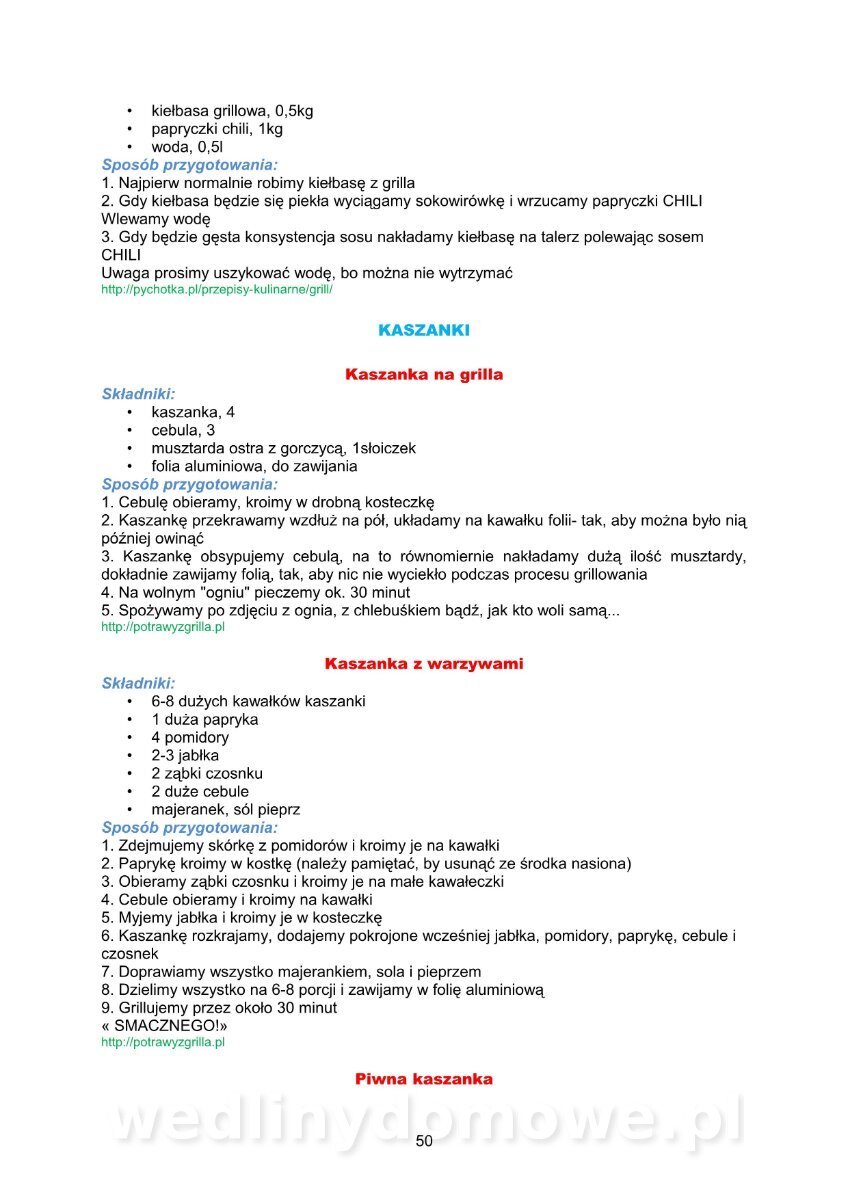 • kiełbasa grillowa, 0,5kg
• papryczki chili, 1kg
• woda, 0,5l

Sposób przygotowania:
1. Najpierw normalnie robimy kiełbasę z grilla
2. Gdy kiełbasa będzie się piekła wyciągamy sokowirówkę i wrzucamy papryczki CHILI Wlewamy wodę
3. Gdy będzie gęsta konsystencja sosu nakładamy kiełbasę na talerz polewając sosem CHILI
Uwaga prosimy uszykować wodę, bo można nie wytrzymać
http://pychotka.pl/przepisy-kulinarne/grill/

KASZANKI

Kaszanka na grilla

Składniki:
• kaszanka, 4
• cebula, 3
• musztarda ostra z gorczycą, 1słoiczek
• folia aluminiowa, do zawijania

Sposób przygotowania:
1. Cebulę obieramy, kroimy w drobną kosteczkę
2. Kaszankę przekrawamy wzdłuż na pół, układamy na kawałku folii- tak, aby można było nią później owinąć
3. Kaszankę obsypujemy cebulą, na to równomiernie nakładamy dużą ilość musztardy, dokładnie zawijamy folią, tak, aby nic nie wyciekło podczas procesu grillowania
4. Na wolnym "ogniu" pieczemy ok. 30 minut
5. Spożywamy po zdjęciu z ognia, z chlebuśkiem bądź, jak kto woli samą...
http://potrawyzgrilla.pl

Kaszanka z warzywami

Składniki:
• 6-8 dużych kawałków kaszanki
• 1 duża papryka
• 4 pomidory
• 2-3 jabłka
• 2 ząbki czosnku
• 2 duże cebule
• majeranek, sól pieprz

Sposób przygotowania:
1. Zdejmujemy skórkę z pomidorów i kroimy je na kawałki
2. Paprykę kroimy w kostkę (należy pamiętać, by usunąć ze środka nasiona)
3. Obieramy ząbki czosnku i kroimy je na małe kawałeczki
4. Cebule obieramy i kroimy na kawałki
5. Myjemy jabłka i kroimy je w kosteczkę
6. Kaszankę rozkrajamy, dodajemy pokrojone wcześniej jabłka, pomidory, paprykę, cebule i czosnek
7. Doprawiamy wszystko majerankiem, sola i pieprzem
8. Dzielimy wszystko na 6-8 porcji i zawijamy w folię aluminiową
9. Grillujemy przez około 30 minut
« SMACZNEGO!»
http://potrawyzgrilla.pl

Piwna kaszanka

wedlinydomowe.pl

50